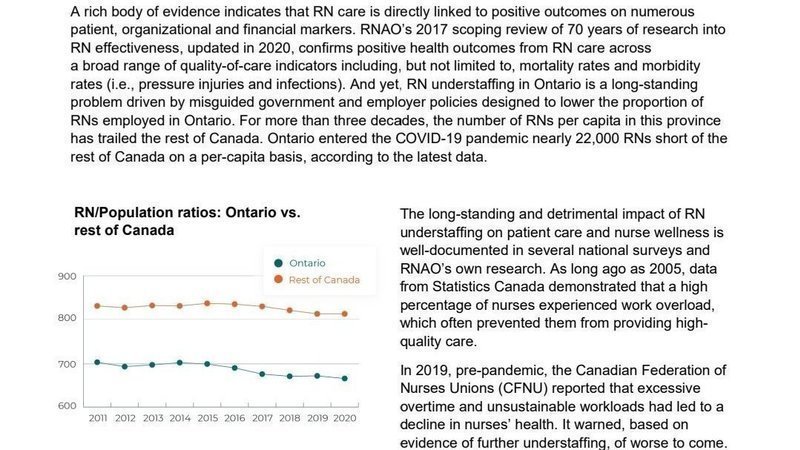 A rich body of evidence indicates that RN care is directly linked to positive outcomes on numerous patient, organizational and financial markers. RNAO's 2017 scoping review of 70 years of research into RN effectiveness, updated in 2020, confirms positive health outcomes from RN care across a broad range of quality-of-care indicators including, but not limited to, mortality rates and morbidity rates (i.e., pressure injuries and infections). And yet, RN understaffing in Ontario is a long-standing problem driven by misguided government and employer policies designed to lower the proportion of RNs employed in Ontario. For more than three decades, the number of RNs per capita in this province has trailed the rest of Canada. Ontario entered the COVID-19 pandemic nearly 22,000 RNs short of the rest of Canada on a per-capita basis, according to the latest data.

RN/Population ratios: Ontario vs. rest of Canada

Ontario
Rest of Canada

900
800
700
600

2011 2012 2013 2014 2015 2016 2017 2018 2019 2020

The long-standing and detrimental impact of RN understaffing on patient care and nurse wellness is well-documented in several national surveys and RNAO's own research. As long ago as 2005, data from Statistics Canada demonstrated that a high percentage of nurses experienced work overload, which often prevented them from providing high-quality care.

In 2019, pre-pandemic, the Canadian Federation of Nurses Unions (CFNU) reported that excessive overtime and unsustainable workloads had led to a decline in nurses' health. It warned, based on evidence of further understaffing, of worse to come.